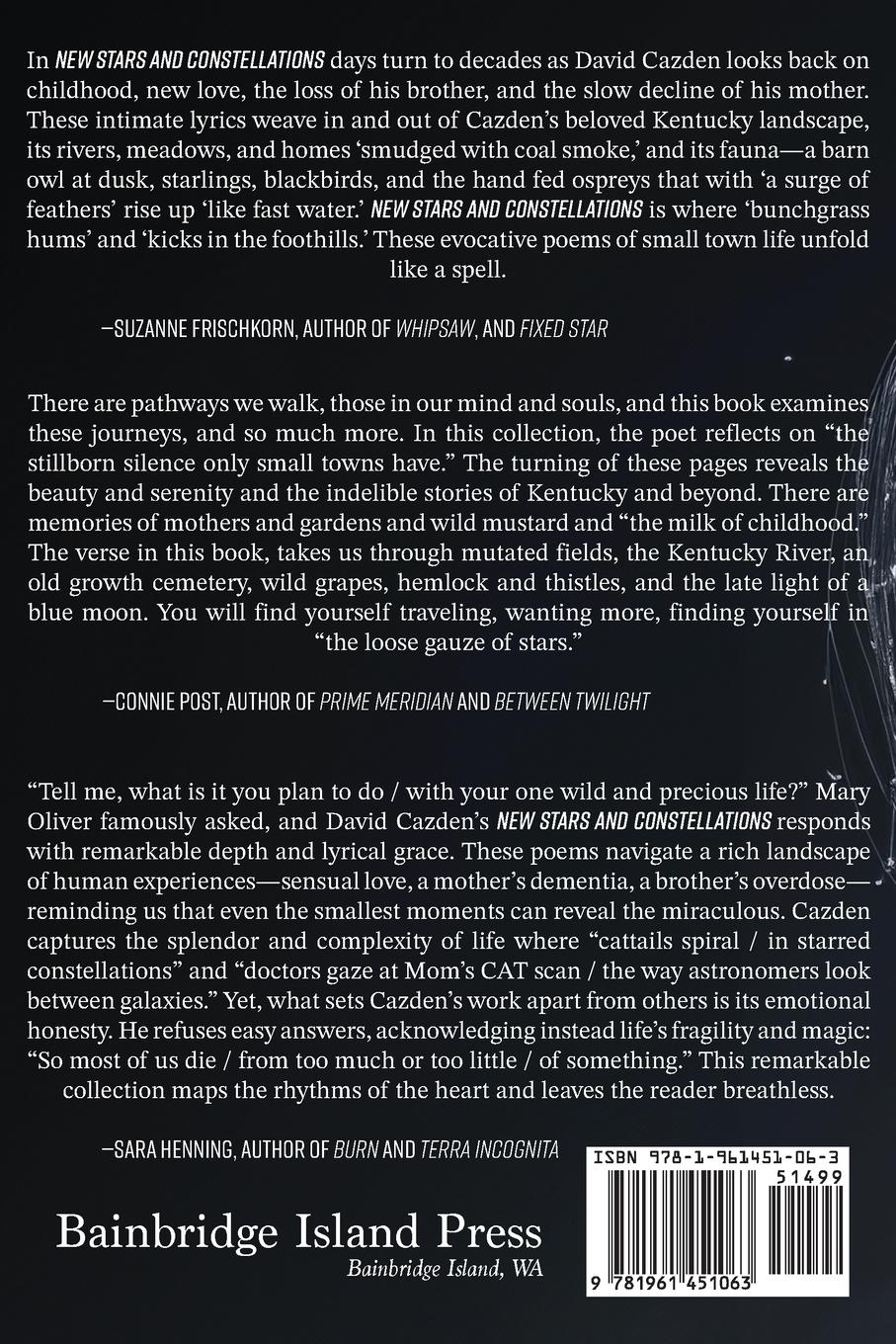 In NEW STARS AND CONSTELLATIONS days turn to decades as David Cazden looks back on childhood, new love, the loss of his brother, and the slow decline of his mother. These intimate lyrics weave in and out of Cazden's beloved Kentucky landscape, its rivers, meadows, and homes 'smudged with coal smoke,' and its fauna—a barn owl at dusk, starlings, blackbirds, and the hand fed ospreys that with 'a surge of feathers' rise up 'like fast water.' NEW STARS AND CONSTELLATIONS is where 'bunchgrass hums' and 'kicks in the foothills.' These evocative poems of small town life unfold like a spell.

—SUZANNE FRISCHKORN, AUTHOR OF WHIPSAW, AND FIXED STAR

There are pathways we walk, those in our mind and souls, and this book examines these journeys, and so much more. In this collection, the poet reflects on "the stillborn silence only small towns have." The turning of these pages reveals the beauty and serenity and the indelible stories of Kentucky and beyond. There are memories of mothers and gardens and wild mustard and "the milk of childhood." The verse in this book, takes us through mutated fields, the Kentucky River, an old growth cemetery, wild grapes, hemlock and thistles, and the late light of a blue moon. You will find yourself traveling, wanting more, finding yourself in "the loose gauze of stars."

—CONNIE POST, AUTHOR OF PRIME MERIDIAN AND BETWEEN TWILIGHT

"Tell me, what is it you plan to do / with your one wild and precious life?" Mary Oliver famously asked, and David Cazden's NEW STARS AND CONSTELLATIONS responds with remarkable depth and lyrical grace. These poems navigate a rich landscape of human experiences—sensual love, a mother's dementia, a brother's overdose—reminding us that even the smallest moments can reveal the miraculous. Cazden captures the splendor and complexity of life where "cattails spiral / in starred constellations" and "doctors gaze at Mom's CAT scan / the way astronomers look between galaxies." Yet, what sets Cazden's work apart from others is its emotional honesty. He refuses easy answers, acknowledging instead life's fragility and magic: "So most of us die / from too much or too little / of something." This remarkable collection maps the rhythms of the heart and leaves the reader breathless.

—SARA HENNING, AUTHOR OF BURN AND TERRA INCOGNITA

Bainbridge Island Press
Bainbridge Island, WA

ISBN 978-1-961451-06-3
51499
9 781961 451063